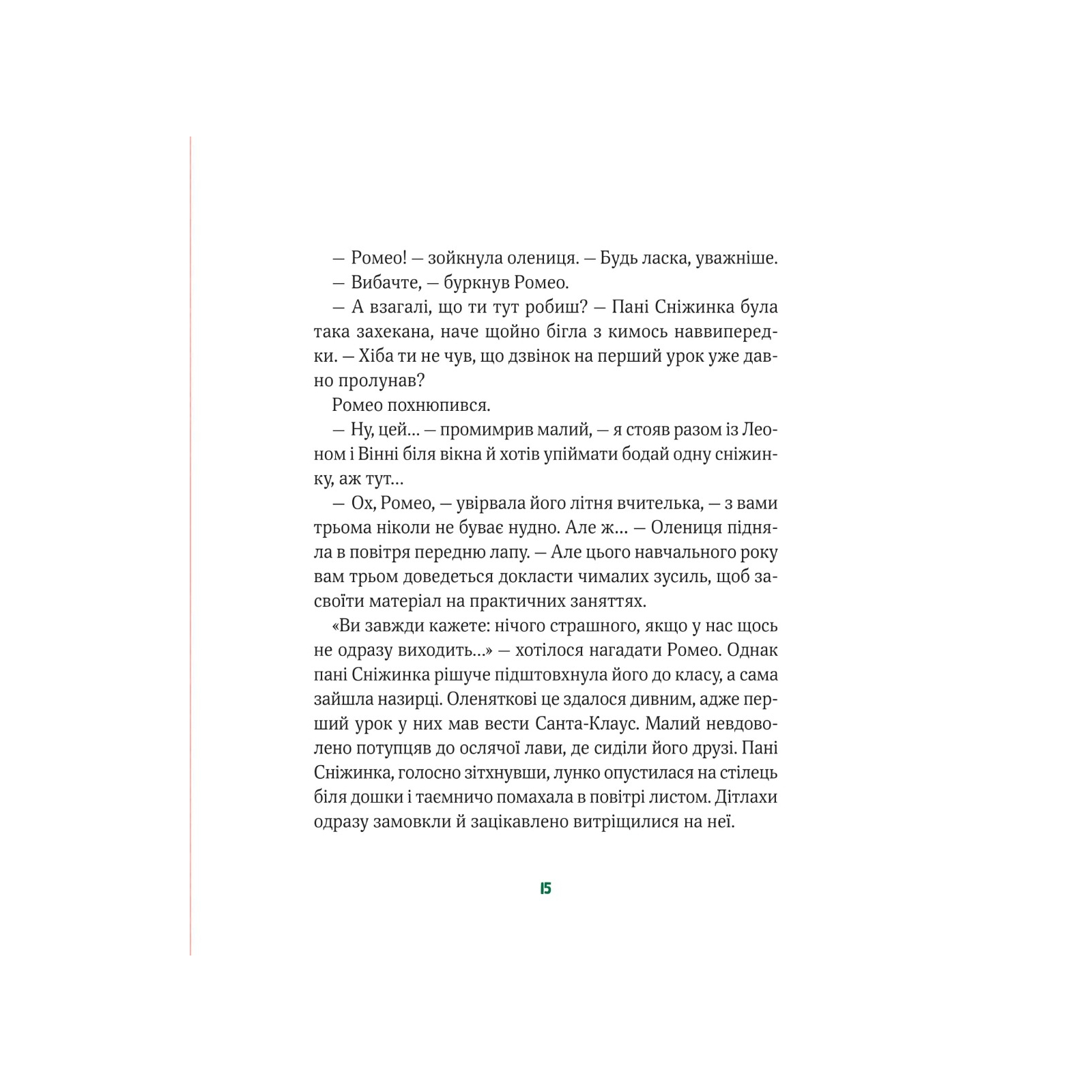 — Ромео! — зойкнула олениця. — Будь ласка, уважніше.

— Вибачте, — буркнув Ромео.

— А взагалі, що ти тут робиш? — Пані Сніжинка була така захекана, наче щойно бігла з кимось наввипередки. — Хіба ти не чув, що дзвінок на перший урок уже давно пролунав?

Ромео похнюпився.

— Ну, цей… — промимрив малий, — я стояв разом із Леоном і Вінні біля вікна й хотів упіймати бодай одну сніжинку, аж тут…

— Ох, Ромео, — увірвала його літня вчителька, — з вами трьома ніколи не буває нудно. Але ж… — Олениця підняла в повітря передню лапу. — Але цього навчального року вам трьом доведеться докласти чималих зусиль, щоб засвоїти матеріал на практичних заняттях.

«Ви завжди кажете: нічого страшного, якщо у нас щось не одразу виходить…» — хотілося нагадати Ромео. Однак пані Сніжинка рішуче підштовхнула його до класу, а сама зайшла назирці. Оленяткові це здалося дивним, адже перший урок у них мав вести Санта-Клаус. Малий невдоволено потупцяв до ослячої лави, де сиділи його друзі. Пані Сніжинка, голосно зітхнувши, лунко опустилася на стілець біля дошки і таємничо помахала в повітрі листом. Дітлахи одразу замовкли й зацікавлено витріщилися на неї.

15